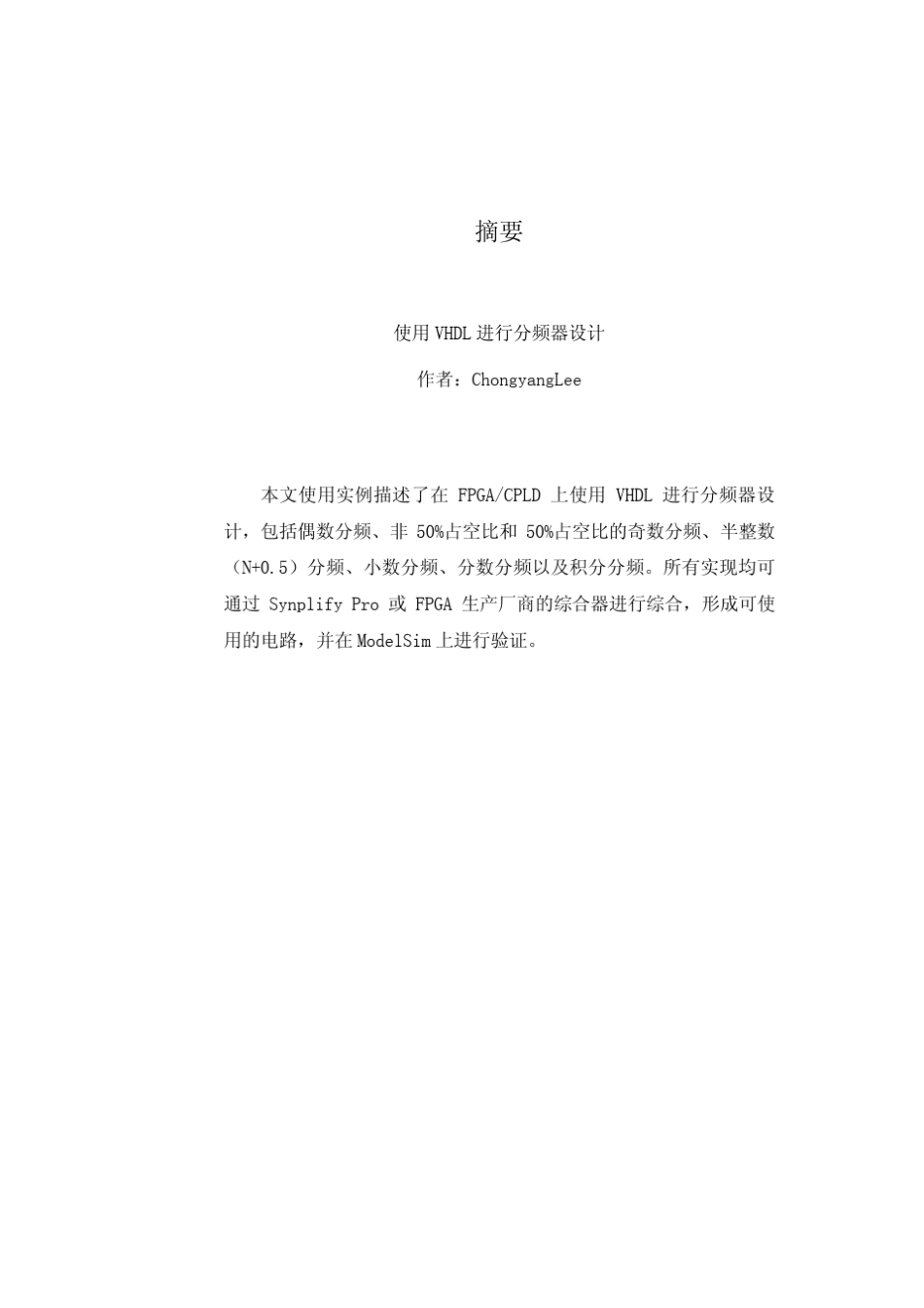 摘要

使用 VHDL 进行分频器设计

作者：ChongyangLee

本文使用实例描述了在 FPGA/CPLD 上使用 VHDL 进行分频器设计，包括偶数分频、非 50%占空比和 50%占空比的奇数分频、半整数（N+0.5）分频、小数分频、分数分频以及积分分频。所有实现均可通过 Synplify Pro 或 FPGA 生产厂商的综合器进行综合，形成可使用的电路，并在 ModelSim 上进行验证。